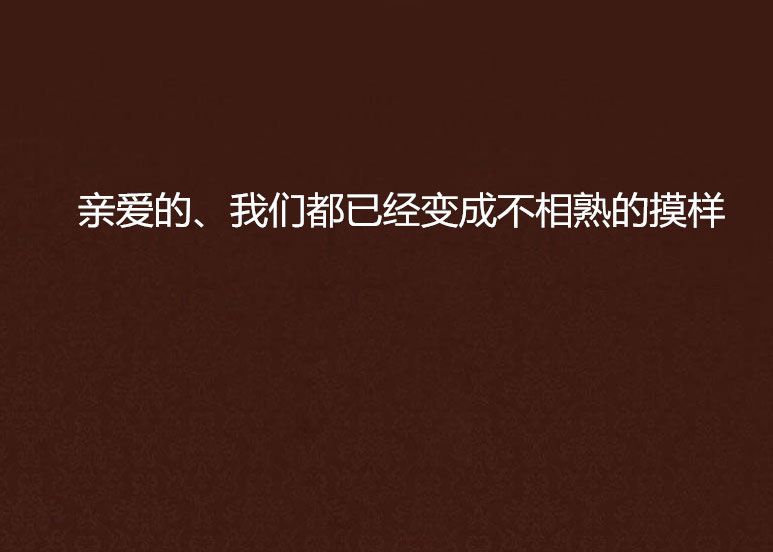 亲爱的、我们都已经变成不相熟的摸样